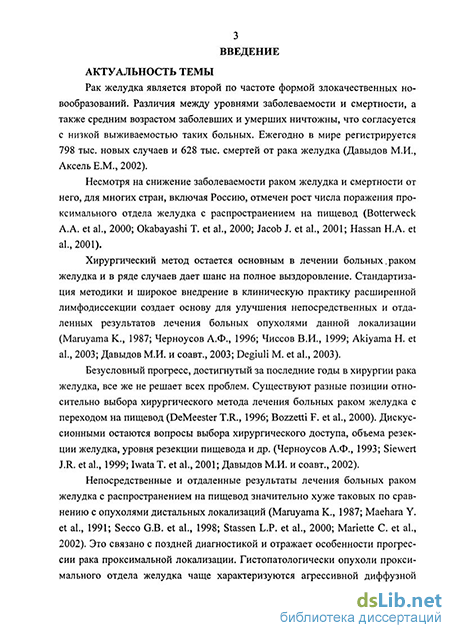 3

ВВЕДЕНИЕ

АКТУАЛЬНОСТЬ ТЕМЫ

Рак желудка является второй по частоте формой злокачественных новообразований. Различия между уровнями заболеваемости и смертности, а также средним возрастом заболевших и умерших ничтожны, что согласуется с низкой выживаемостью таких больных. Ежегодно в мире регистрируется 798 тыс. новых случаев и 628 тыс. смертей от рака желудка (Давыдов М.И., Аксель Е.М., 2002).

Несмотря на снижение заболеваемости раком желудка и смертности от него, для многих стран, включая Россию, отмечен рост числа поражения проксимального отдела желудка с распространением на пищевод (Botterweck A.A. et al., 2000; Okabayashi T. et al., 2000; Jacob J. et al., 2001; Hassan H.A. et al., 2001).

Хирургический метод остается основным в лечении больных раком желудка и в ряде случаев дает шанс на полное выздоровление. Стандартизация методики и широкое внедрение в клиническую практику расширенной лимфодиссекции создает основу для улучшения непосредственных и отдаленных результатов лечения больных опухолями данной локализации (Maruyama K., 1987; Черноусов А.Ф., 1996; Чиссов В.И., 1999; Akiyama H. et al., 2003; Давыдов М.И. и соавт., 2003; Degiuli M. et al., 2003).

Безусловный прогресс, достигнутый за последние годы в хирургии рака желудка, все же не решает всех проблем. Существуют разные позиции относительно выбора хирургического метода лечения больных раком желудка с переходом на пищевод (DeMeester T.R., 1996; Bozzetti F. et al., 2000). Дискуссионными остаются вопросы выбора хирургического доступа, объема резекции желудка, уровня резекции пищевода и др. (Черноусов А.Ф., 1993; Siewert J.R. et al., 1999; Iwata T. et al., 2001; Давыдов М.И. и соавт., 2002).

Непосредственные и отдаленные результаты лечения больных раком желудка с распространением на пищевод значительно хуже таковых по сравнению с опухолями дистальных локализаций (Maruyama K., 1987; Maehara Y. et al., 1991; Secco G.B. et al., 1998; Stassen L.P. et al., 2000; Mariette C. et al., 2002). Это связано с поздней диагностикой и отражает особенности прогрессии рака проксимальной локализации. Гистопатологически опухоли проксимального отдела желудка чаще характеризуются агрессивной диффузной

dsLib.net
библиотека диссертаций